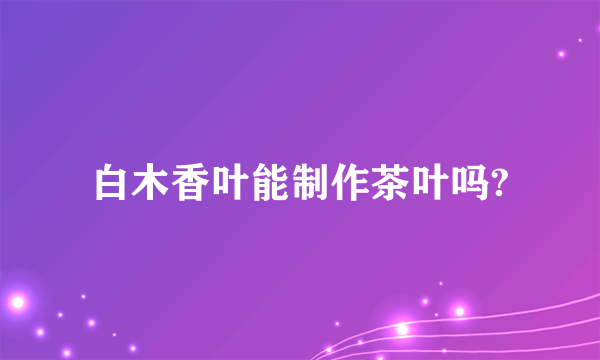 白木香叶能制作茶叶吗?